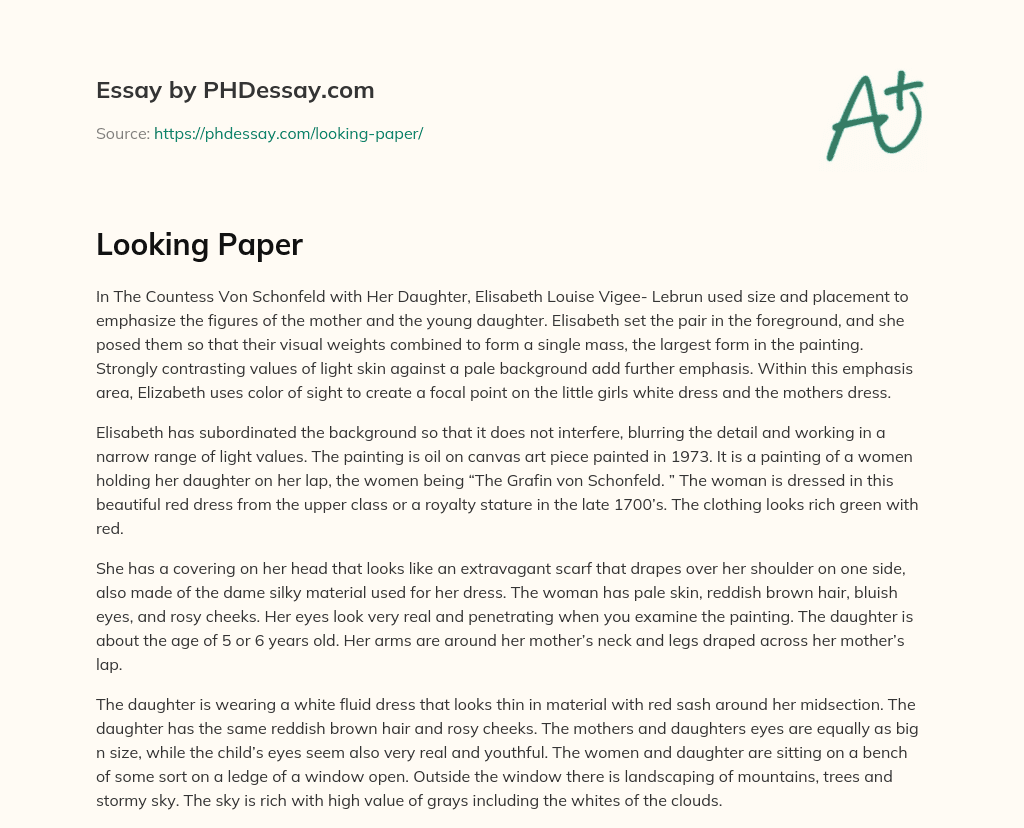 Essay by PHDessay.com

Source: https://phdessay.com/looking-paper/

A+

Looking Paper

In The Countess Von Schonfeld with Her Daughter, Elisabeth Louise Vigee- Lebrun used size and placement to emphasize the figures of the mother and the young daughter. Elisabeth set the pair in the foreground, and she posed them so that their visual weights combined to form a single mass, the largest form in the painting. Strongly contrasting values of light skin against a pale background add further emphasis. Within this emphasis area, Elizabeth uses color of sight to create a focal point on the little girls white dress and the mothers dress.

Elisabeth has subordinated the background so that it does not interfere, blurring the detail and working in a narrow range of light values. The painting is oil on canvas art piece painted in 1973. It is a painting of a women holding her daughter on her lap, the women being "The Grafin von Schonfeld. " The woman is dressed in this beautiful red dress from the upper class or a royalty stature in the late 1700's. The clothing looks rich green with red.

She has a covering on her head that looks like an extravagant scarf that drapes over her shoulder on one side, also made of the dame silky material used for her dress. The woman has pale skin, reddish brown hair, bluish eyes, and rosy cheeks. Her eyes look very real and penetrating when you examine the painting. The daughter is about the age of 5 or 6 years old. Her arms are around her mother's neck and legs draped across her mother's lap.

The daughter is wearing a white fluid dress that looks thin in material with red sash around her midsection. The daughter has the same reddish brown hair and rosy cheeks. The mothers and daughters eyes are equally as big n size, while the child's eyes seem also very real and youthful. The women and daughter are sitting on a bench of some sort on a ledge of a window open. Outside the window there is landscaping of mountains, trees and stormy sky. The sky is rich with high value of grays including the whites of the clouds.